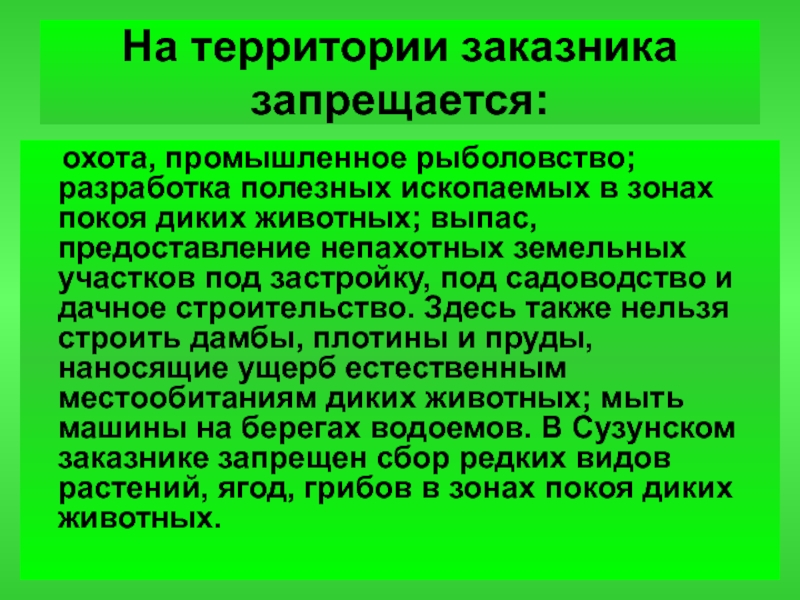 На территории заказника запрещается:

охота, промышленное рыболовство; разработка полезных ископаемых в зонах покоя диких животных; выпас, предоставление непахотных земельных участков под застройку, под садоводство и дачное строительство. Здесь также нельзя строить дамбы, плотины и пруды, наносящие ущерб естественным местообитаниям диких животных; мыть машины на берегах водоемов. В Сузунском заказнике запрещен сбор редких видов растений, ягод, грибов в зонах покоя диких животных.